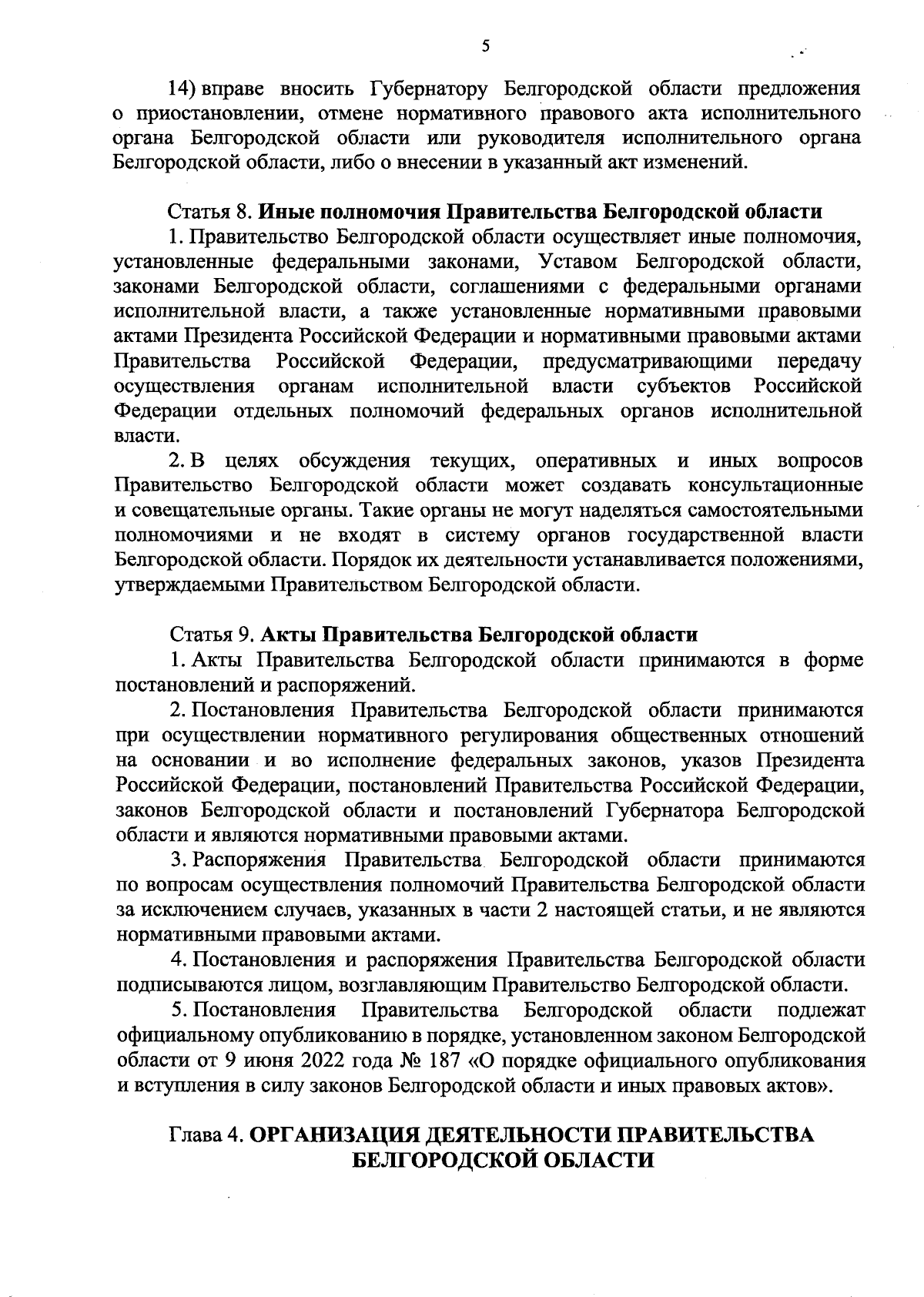 5

14) вправе вносить Губернатору Белгородской области предложения о приостановлении, отмене нормативного правового акта исполнительного органа Белгородской области или руководителя исполнительного органа Белгородской области, либо о внесении в указанный акт изменений.

Статья 8. Иные полномочия Правительства Белгородской области

1. Правительство Белгородской области осуществляет иные полномочия, установленные федеральными законами, Уставом Белгородской области, законами Белгородской области, соглашениями с федеральными органами исполнительной власти, а также установленные нормативными правовыми актами Президента Российской Федерации и нормативными правовыми актами Правительства Российской Федерации, предусматривающими передачу осуществления органам исполнительной власти субъектов Российской Федерации отдельных полномочий федеральных органов исполнительной власти.

2. В целях обсуждения текущих, оперативных и иных вопросов Правительство Белгородской области может создавать консультационные и совещательные органы. Такие органы не могут наделяться самостоятельными полномочиями и не входят в систему органов государственной власти Белгородской области. Порядок их деятельности устанавливается положениями, утверждаемыми Правительством Белгородской области.

Статья 9. Акты Правительства Белгородской области

1. Акты Правительства Белгородской области принимаются в форме постановлений и распоряжений.

2. Постановления Правительства Белгородской области принимаются при осуществлении нормативного регулирования общественных отношений на основании и во исполнение федеральных законов, указов Президента Российской Федерации, постановлений Правительства Российской Федерации, законов Белгородской области и постановлений Губернатора Белгородской области и являются нормативными правовыми актами.

3. Распоряжения Правительства Белгородской области принимаются по вопросам осуществления полномочий Правительства Белгородской области за исключением случаев, указанных в части 2 настоящей статьи, и не являются нормативными правовыми актами.

4. Постановления и распоряжения Правительства Белгородской области подписываются лицом, возглавляющим Правительство Белгородской области.

5. Постановления Правительства Белгородской области подлежат официальному опубликованию в порядке, установленном законом Белгородской области от 9 июня 2022 года № 187 «О порядке официального опубликования и вступления в силу законов Белгородской области и иных правовых актов».

Глава 4. ОРГАНИЗАЦИЯ ДЕЯТЕЛЬНОСТИ ПРАВИТЕЛЬСТВА БЕЛГОРОДСКОЙ ОБЛАСТИ